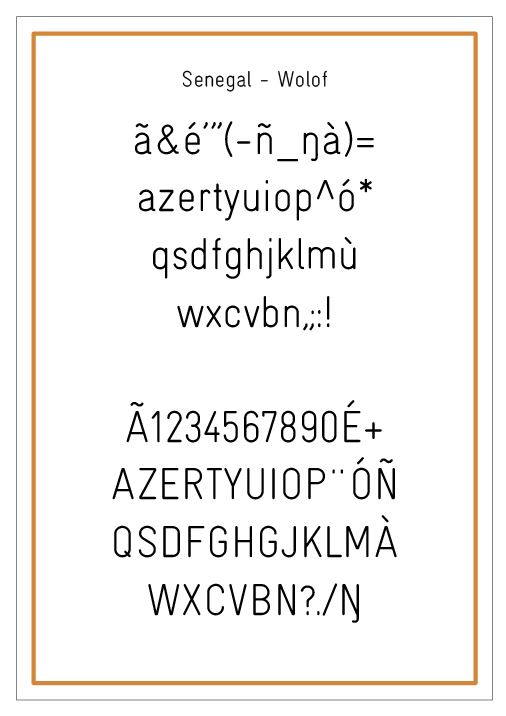 Senegal - Wolof

ã&é'"(-ñ_ŋà)=
azertyuiop^ó*
qsdfghjklmù
wxcvbn,;:!

Ã1234567890É+
AZERTYUIOP¨ÓÑ
QSDFGHGJKLMÀ
WXCVBN?./Ŋ